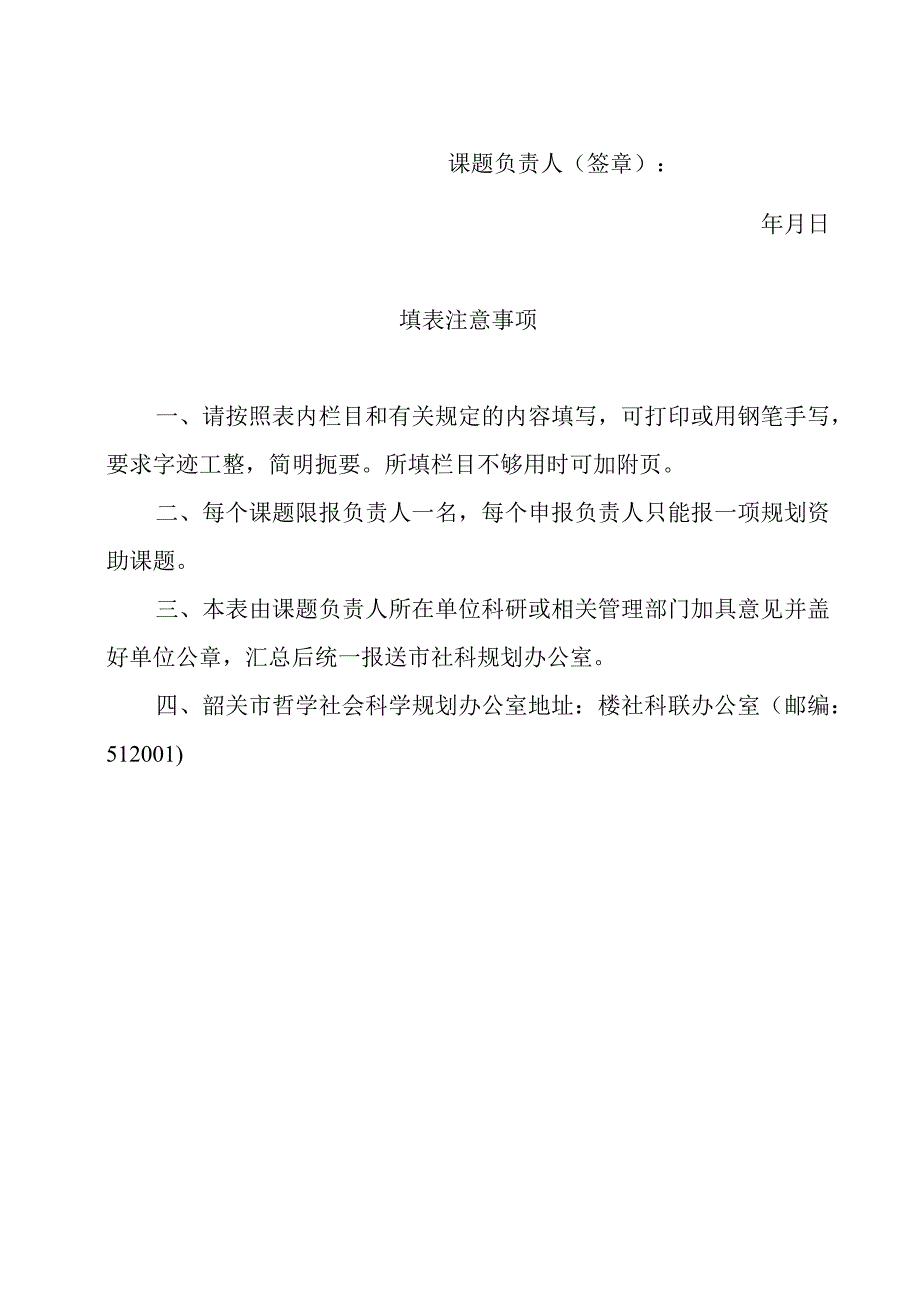 课题负责人（签章）：

年月日

填表注意事项

一、请按照表内栏目和有关规定的内容填写，可打印或用钢笔手写，要求字迹工整，简明扼要。所填栏目不够用时可加附页。

二、每个课题限报负责人一名，每个申报负责人只能报一项规划资助课题。

三、本表由课题负责人所在单位科研或相关管理部门加具意见并盖好单位公章，汇总后统一报送市社科规划办公室。

四、韶关市哲学社会科学规划办公室地址：楼社科联办公室（邮编：512001)